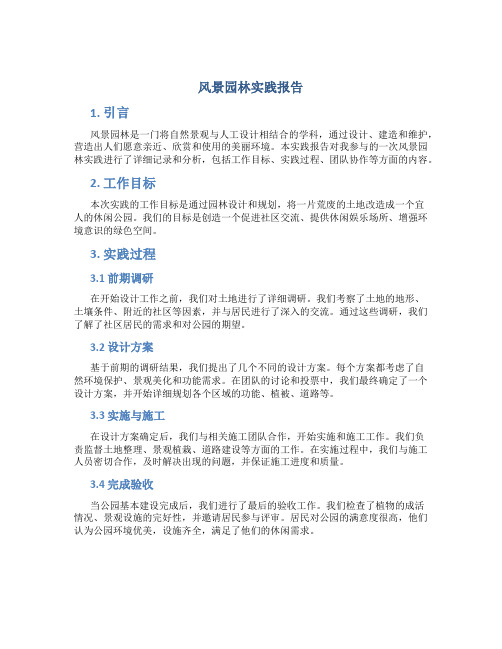 风景园林实践报告

1. 引言

风景园林是一门将自然景观与人工设计相结合的学科，通过设计、建造和维护，营造出人们愿意亲近、欣赏和使用的美丽环境。本实践报告对我参与的一次风景园林实践进行了详细记录和分析，包括工作目标、实践过程、团队协作等方面的内容。

2. 工作目标

本次实践的工作目标是通过园林设计和规划，将一片荒废的土地改造成一个宜人的休闲公园。我们的目标是创造一个促进社区交流、提供休闲娱乐场所、增强环境意识的绿色空间。

3. 实践过程

3.1 前期调研

在开始设计工作之前，我们对土地进行了详细调研。我们考察了土地的地形、土壤条件、附近的社区等因素，并与居民进行了深入的交流。通过这些调研，我们了解了社区居民的需求和对公园的期望。

3.2 设计方案

基于前期的调研结果，我们提出了几个不同的设计方案。每个方案都考虑了自然环境保护、景观美化和功能需求。在团队的讨论和投票中，我们最终确定了一个设计方案，并开始详细规划各个区域的功能、植被、道路等。

3.3 实施与施工

在设计方案确定后，我们与相关施工团队合作，开始实施和施工工作。我们负责监督土地整理、景观植栽、道路建设等方面的工作。在实施过程中，我们与施工人员密切合作，及时解决出现的问题，并保证施工进度和质量。

3.4 完成验收

当公园基本建设完成后，我们进行了最后的验收工作。我们检查了植物的成活情况、景观设施的完好性，并邀请居民参与评审。居民对公园的满意度很高，他们认为公园环境优美，设施齐全，满足了他们的休闲需求。